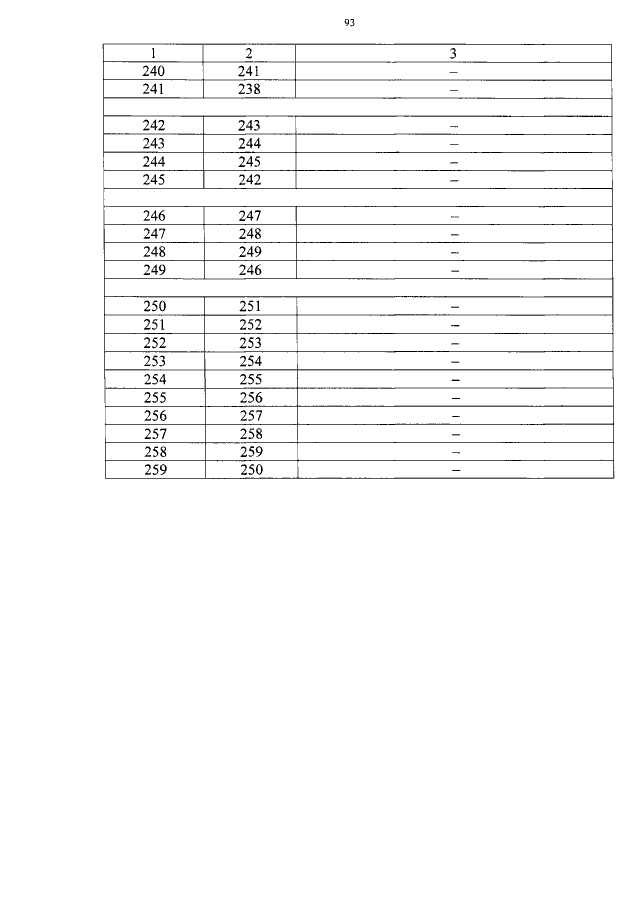 93

| 1 | 2 | 3 |
|---|---|---|
| 240 | 241 | – |
| 241 | 238 | – |
| | | |
| 242 | 243 | – |
| 243 | 244 | – |
| 244 | 245 | – |
| 245 | 242 | – |
| | | |
| 246 | 247 | – |
| 247 | 248 | – |
| 248 | 249 | – |
| 249 | 246 | – |
| | | |
| 250 | 251 | – |
| 251 | 252 | – |
| 252 | 253 | – |
| 253 | 254 | – |
| 254 | 255 | – |
| 255 | 256 | – |
| 256 | 257 | – |
| 257 | 258 | – |
| 258 | 259 | – |
| 259 | 250 | – |